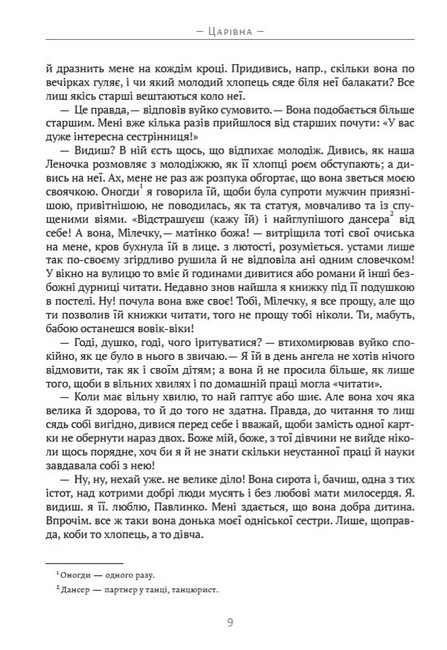 — Царівна —

й дразнить мене на кождім кроці. Придивись, напр., скільки вона по вечірках гуляє, і чи який молодий хлопець сяде біля неї балакати? Все лиш якісь старші вештаються коло неї.

— Це правда,— відповів вуйко сумовито.— Вона подобається більше старшим. Мені вже кілька разів прийшлося від старших почути: «У вас дуже інтересна сестрінниця!»

— Видиш? В ній єсть щось, що відпихає молодіж. Дивись, як наша Леночка розмовляє з молодіжжю, як її хлопці роєм обступають; а дивись на неї. Ах, мене не раз аж розпука обгортає, що вона зветься моєю своячкою. Оногди$^1$ я говорила їй, щоби була супроти мужчин приязнішою, привітнішою, не поводилась, як та статуя, мовчаливо та із спущеними віями. «Відстрашуєш (кажу їй) і найглупішого дансера$^2$ від себе! А вона, Мілечку,— матінко божа! — витріщила тоті свої очиська на мене, кров бухнула їй в лице. з лютості, розуміється. устами лише так по-своєму згірдливо рушила й не відповіла ані одним словечком! У вікно на вулицю то вміє й годинами дивитися або романи й інші безбожні дурниці читати. Недавно знов найшла я книжку під її подушкою в постелі. Ну! почула вона вже своє! Тобі, Мілечку, я все прощу, але що ти позволив їй книжки читати, того не прощу тобі ніколи. Ти, мабуть, бабою останешся вовік-віки!

— Годі, душко, годі, чого іритуватися? — втихомирював вуйко спокійно, як це було в нього в звичаю.— Я їй в день ангела не хотів нічого відмовити, так як і своїм дітям; а вона й не просила більше, як лише того, щоби в вільних хвилях і по домашній праці могла «читати».

— Коли має вільну хвилю, то най гаптує або шиє. Але вона хоч яка велика й здорова, то й до того не здатна. Правда, до читання то лиш сядь собі вигідно, дивися перед себе і вважай, щоби замість одної картки не обернути нараз двох. Боже мій, боже, з тої дівчини не вийде ніколи щось порядне, хоч би я й не знати скільки неустанної праці й науки завдавала собі з нею!

— Ну, ну, нехай уже. не велике діло! Вона сирота і, бачиш, одна з тих істот, над котрими добрі люди мусять і без любові мати милосердя. Я. видиш. я її. люблю, Павлинко. Мені здається, що вона добра дитина. Впрочім. все ж таки вона донька моєї одніської сестри. Лише, щоправда, коби то хлопець, а то дівча.

$^1$ Оногди — одного разу.

$^2$ Дансер — партнер у танці, танцюрист.

9